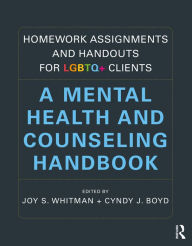 HOMEWORK ASSIGNMENTS AND HANDOUTS FOR LGBTQ+ CLIENTS

A MENTAL HEALTH AND COUNSELING HANDBOOK

EDITED BY
JOY S. WHITMAN + CYNDY J. BOYD

R